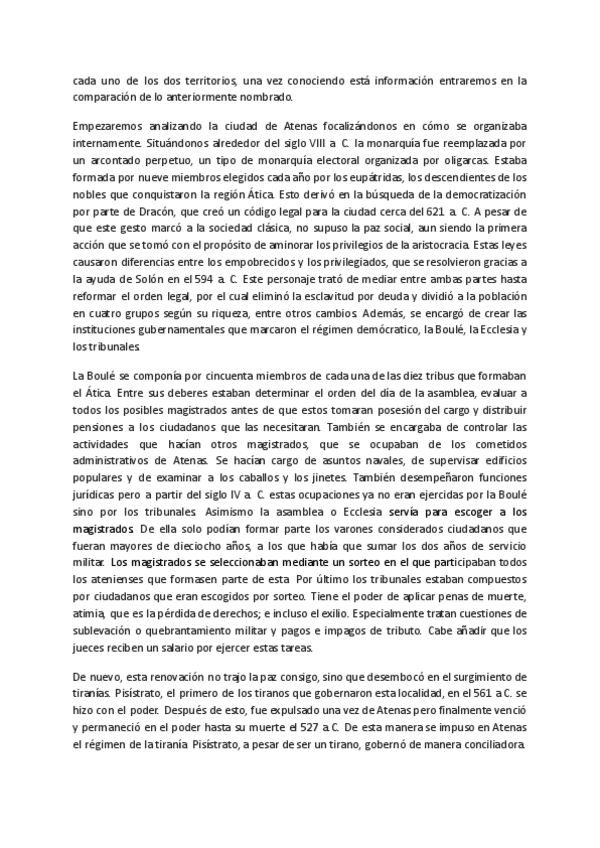 cada uno de los dos territorios, una vez conociendo está información entraremos en la comparación de lo anteriormente nombrado.

Empezaremos analizando la ciudad de Atenas focalizándonos en cómo se organizaba internamente. Situándonos alrededor del siglo VIII a. C. la monarquía fue reemplazada por un arcontado perpetuo, un tipo de monarquía electoral organizada por oligarcas. Estaba formada por nueve miembros elegidos cada año por los eupátridas, los descendientes de los nobles que conquistaron la región Ática. Esto derivó en la búsqueda de la democratización por parte de Dracón, que creó un código legal para la ciudad cerca del 621 a. C. A pesar de que este gesto marcó a la sociedad clásica, no supuso la paz social, aun siendo la primera acción que se tomó con el propósito de aminorar los privilegios de la aristocracia. Estas leyes causaron diferencias entre los empobrecidos y los privilegiados, que se resolvieron gracias a la ayuda de Solón en el 594 a. C. Este personaje trató de mediar entre ambas partes hasta reformar el orden legal, por el cual eliminó la esclavitud por deuda y dividió a la población en cuatro grupos según su riqueza, entre otros cambios. Además, se encargó de crear las instituciones gubernamentales que marcaron el régimen demócratico, la Boulé, la Ecclesia y los tribunales.

La Boulé se componía por cincuenta miembros de cada una de las diez tribus que formaban el Ática. Entre sus deberes estaban determinar el orden del día de la asamblea, evaluar a todos los posibles magistrados antes de que estos tomaran posesión del cargo y distribuir pensiones a los ciudadanos que las necesitaran. También se encargaba de controlar las actividades que hacían otros magistrados, que se ocupaban de los cometidos administrativos de Atenas. Se hacían cargo de asuntos navales, de supervisar edificios populares y de examinar a los caballos y los jinetes. También desempeñaron funciones jurídicas pero a partir del siglo IV a. C. estas ocupaciones ya no eran ejercidas por la Boulé sino por los tribunales. Asimismo la asamblea o Ecclesia servía para escoger a los magistrados. De ella solo podían formar parte los varones considerados ciudadanos que fueran mayores de dieciocho años, a los que había que sumar los dos años de servicio militar. Los magistrados se seleccionaban mediante un sorteo en el que participaban todos los atenienses que formasen parte de esta. Por último los tribunales estaban compuestos por ciudadanos que eran escogidos por sorteo. Tiene el poder de aplicar penas de muerte, atimia, que es la pérdida de derechos; e incluso el exilio. Especialmente tratan cuestiones de sublevación o quebrantamiento militar y pagos e impagos de tributo. Cabe añadir que los jueces reciben un salario por ejercer estas tareas.

De nuevo, esta renovación no trajo la paz consigo, sino que desembocó en el surgimiento de tiranías. Pisístrato, el primero de los tiranos que gobernaron esta localidad, en el 561 a.C. se hizo con el poder. Después de esto, fue expulsado una vez de Atenas pero finalmente venció y permaneció en el poder hasta su muerte el 527 a.C. De esta manera se impuso en Atenas el régimen de la tiranía. Pisístrato, a pesar de ser un tirano, gobernó de manera conciliadora.